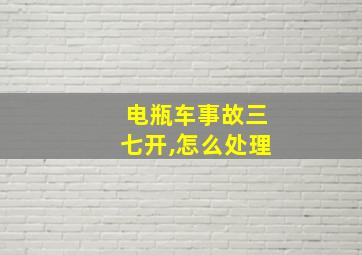 电瓶车事故三七开,怎么处理